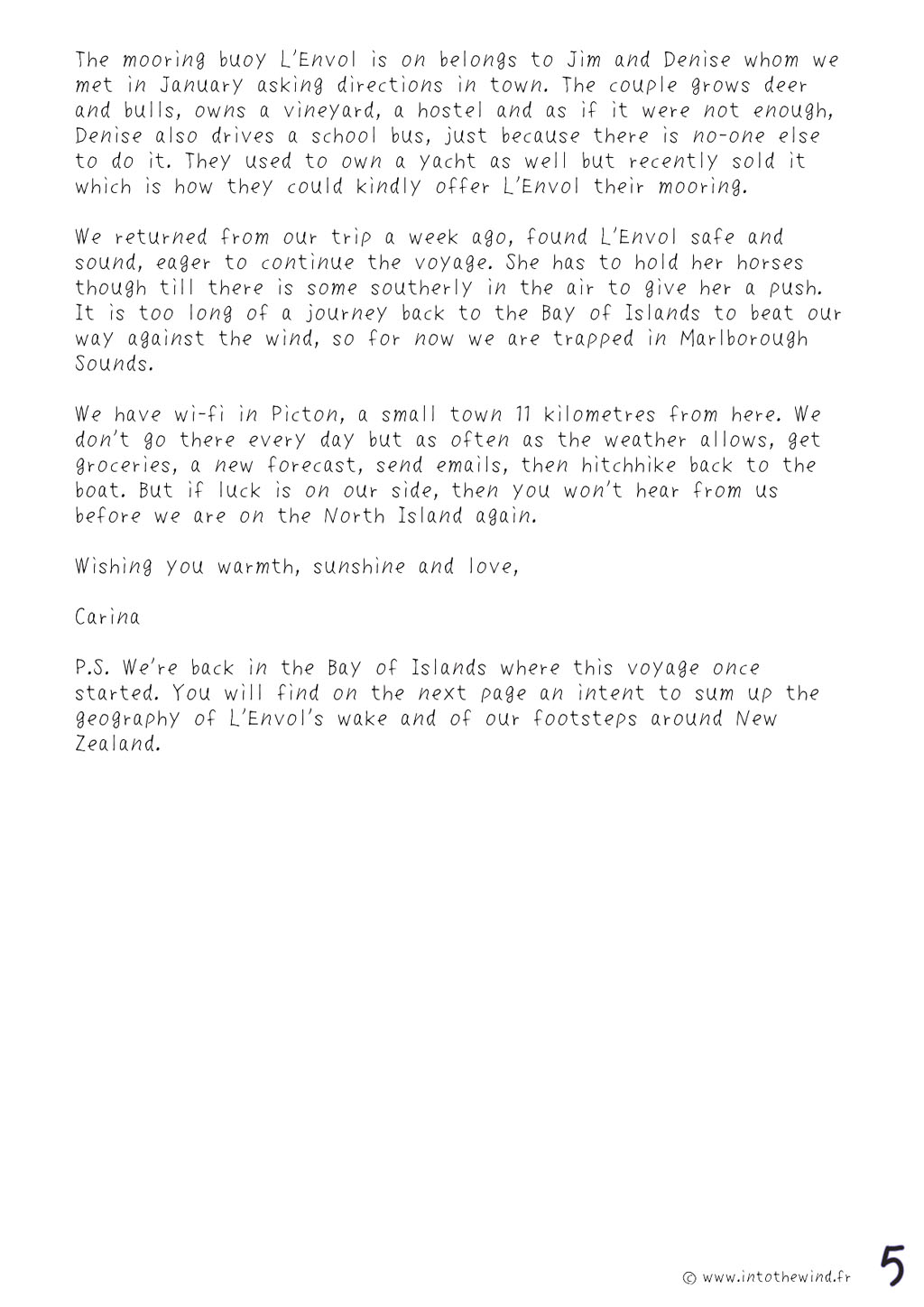 The mooring buoy L'Envol is on belongs to Jim and Denise whom we met in January asking directions in town. The couple grows deer and bulls, owns a vineyard, a hostel and as if it were not enough, Denise also drives a school bus, just because there is no-one else to do it. They used to own a yacht as well but recently sold it which is how they could kindly offer L'Envol their mooring.

We returned from our trip a week ago, found L'Envol safe and sound, eager to continue the voyage. She has to hold her horses though till there is some southerly in the air to give her a push. It is too long of a journey back to the Bay of Islands to beat our way against the wind, so for now we are trapped in Marlborough Sounds.

We have wi-fi in Picton, a small town 11 kilometres from here. We don't go there every day but as often as the weather allows, get groceries, a new forecast, send emails, then hitchhike back to the boat. But if luck is on our side, then you won't hear from us before we are on the North Island again.

Wishing you warmth, sunshine and love,

Carina

P.S. We're back in the Bay of Islands where this voyage once started. You will find on the next page an intent to sum up the geography of L'Envol's wake and of our footsteps around New Zealand.

© www.intothewind.fr 5